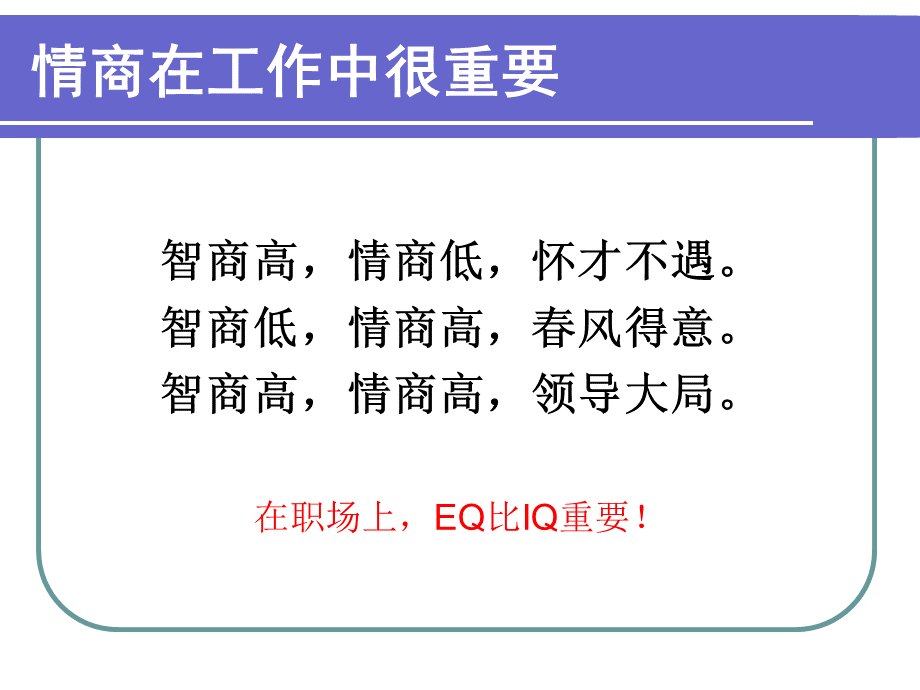 情商在工作中很重要

智商高，情商低，怀才不遇。
智商低，情商高，春风得意。
智商高，情商高，领导大局。

在职场上，EQ比IQ重要！